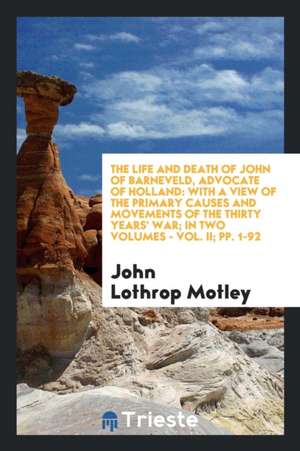 THE LIFE AND DEATH OF JOHN OF BARNEVELD, ADVOCATE OF HOLLAND: WITH A VIEW OF THE PRIMARY CAUSES AND MOVEMENTS OF THE THIRTY YEARS' WAR; IN TWO VOLUMES - VOL. II; PP. 1-92

John Lothrop Motley

Trieste